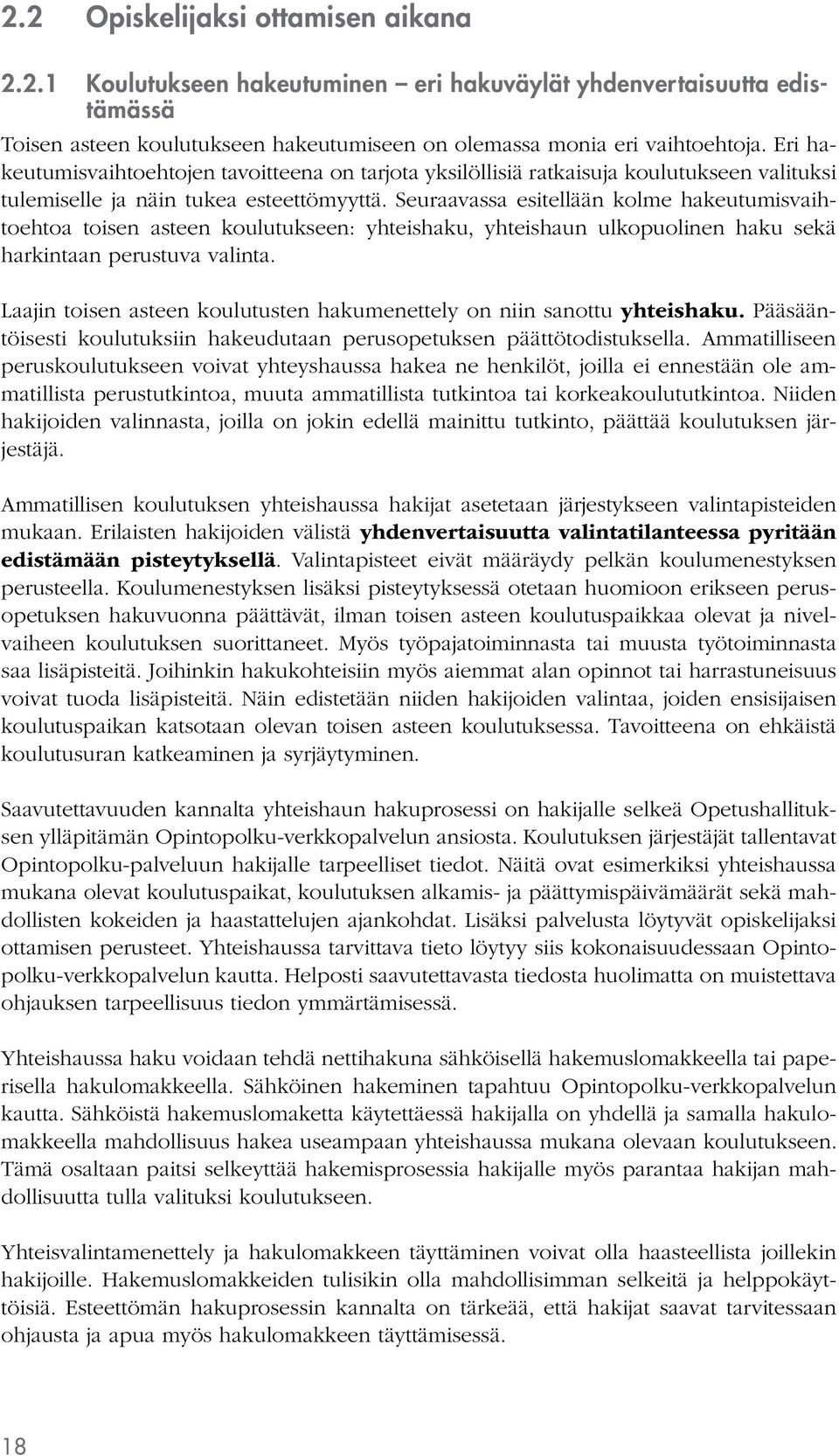 2.2 Opiskelijaksi ottamisen aikana

2.2.1 Koulutukseen hakeutuminen – eri hakuväylät yhdenvertaisuutta edistämässä

Toisen asteen koulutukseen hakeutumiseen on olemassa monia eri vaihtoehtoja. Eri hakeutumisvaihtoehtojen tavoitteena on tarjota yksilöllisiä ratkaisuja koulutukseen valituksi tulemiselle ja näin tukea esteettömyyttä. Seuraavassa esitellään kolme hakeutumisvaihtoehtoa toisen asteen koulutukseen: yhteishaku, yhteishaun ulkopuolinen haku sekä harkintaan perustuva valinta.

Laajin toisen asteen koulutusten hakumenettely on niin sanottu yhteishaku. Pääsääntöisesti koulutuksiin hakeudutaan perusopetuksen päättötodistuksella. Ammatilliseen peruskoulutukseen voivat yhteyshaussa hakea ne henkilöt, joilla ei ennestään ole ammatillista perustutkintoa, muuta ammatillista tutkintoa tai korkeakoulututkintoa. Niiden hakijoiden valinnasta, joilla on jokin edellä mainittu tutkinto, päättää koulutuksen järjestäjä.

Ammatillisen koulutuksen yhteishaussa hakijat asetetaan järjestykseen valintapisteiden mukaan. Erilaisten hakijoiden välistä yhdenvertaisuutta valintatilanteessa pyritään edistämään pisteytyksellä. Valintapisteet eivät määräydy pelkän koulumenestyksen perusteella. Koulumenestyksen lisäksi pisteytyksessä otetaan huomioon erikseen perusopetuksen hakuvuonna päättävät, ilman toisen asteen koulutuspaikkaa olevat ja nivelvaiheen koulutuksen suorittaneet. Myös työpajatoiminnasta tai muusta työtoiminnasta saa lisäpisteitä. Joihinkin hakukohteisiin myös aiemmat alan opinnot tai harrastuneisuus voivat tuoda lisäpisteitä. Näin edistetään niiden hakijoiden valintaa, joiden ensisijaisen koulutuspaikan katsotaan olevan toisen asteen koulutuksessa. Tavoitteena on ehkäistä koulutusuran katkeaminen ja syrjäytyminen.

Saavutettavuuden kannalta yhteishaun hakuprosessi on hakijalle selkeä Opetushallituksen ylläpitämän Opintopolku-verkkopalvelun ansiosta. Koulutuksen järjestäjät tallentavat Opintopolku-palveluun hakijalle tarpeelliset tiedot. Näitä ovat esimerkiksi yhteishaussa mukana olevat koulutuspaikat, koulutuksen alkamis- ja päättymispäivämäärät sekä mahdollisten kokeiden ja haastattelujen ajankohdat. Lisäksi palvelusta löytyvät opiskelijaksi ottamisen perusteet. Yhteishaussa tarvittava tieto löytyy siis kokonaisuudessaan Opintopolku-verkkopalvelun kautta. Helposti saavutettavasta tiedosta huolimatta on muistettava ohjauksen tarpeellisuus tiedon ymmärtämisessä.

Yhteishaussa haku voidaan tehdä nettihakuna sähköisellä hakemuslomakkeella tai paperisella hakulomakkeella. Sähköinen hakeminen tapahtuu Opintopolku-verkkopalvelun kautta. Sähköistä hakemuslomaketta käytettäessä hakijalla on yhdellä ja samalla hakulomakkeella mahdollisuus hakea useampaan yhteishaussa mukana olevaan koulutukseen. Tämä osaltaan paitsi selkeyttää hakemisprosessia hakijalle myös parantaa hakijan mahdollisuutta tulla valituksi koulutukseen.

Yhteisvalintamenettely ja hakulomakkeen täyttäminen voivat olla haasteellista joillekin hakijoille. Hakemuslomakkeiden tulisikin olla mahdollisimman selkeitä ja helppokäyttöisiä. Esteettömän hakuprosessin kannalta on tärkeää, että hakijat saavat tarvitessaan ohjausta ja apua myös hakulomakkeen täyttämisessä.

18